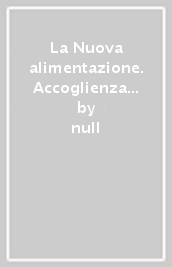 La Nuova alimentazione. Accoglienza…
by
null